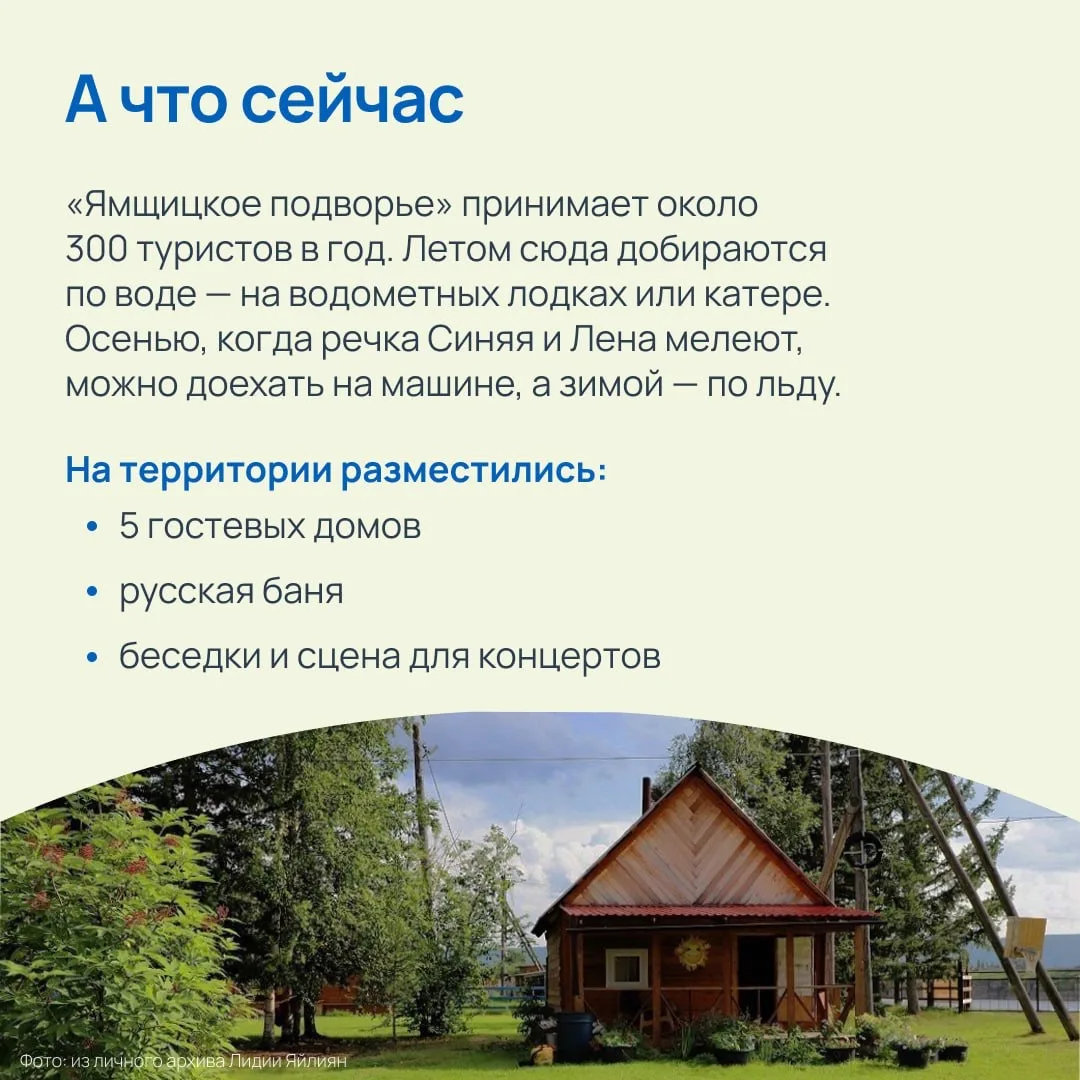 А что сейчас

«Ямщицкое подворье» принимает около 300 туристов в год. Летом сюда добираются по воде — на водометных лодках или катере. Осенью, когда речка Синяя и Лена мелеют, можно доехать на машине, а зимой — по льду.

На территории разместились:

• 5 гостевых домов
• русская баня
• беседки и сцена для концертов

Фото: из личного архива Лидии Яйлиян